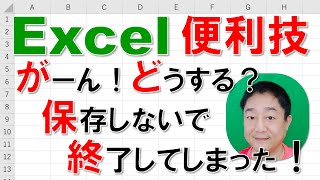 A B C D E F G H
1
2
3
4
5
6
7
8
9
10
11
12
13

Excel 便利技

がーん！どうする？
保存しないで
終了してしまった！